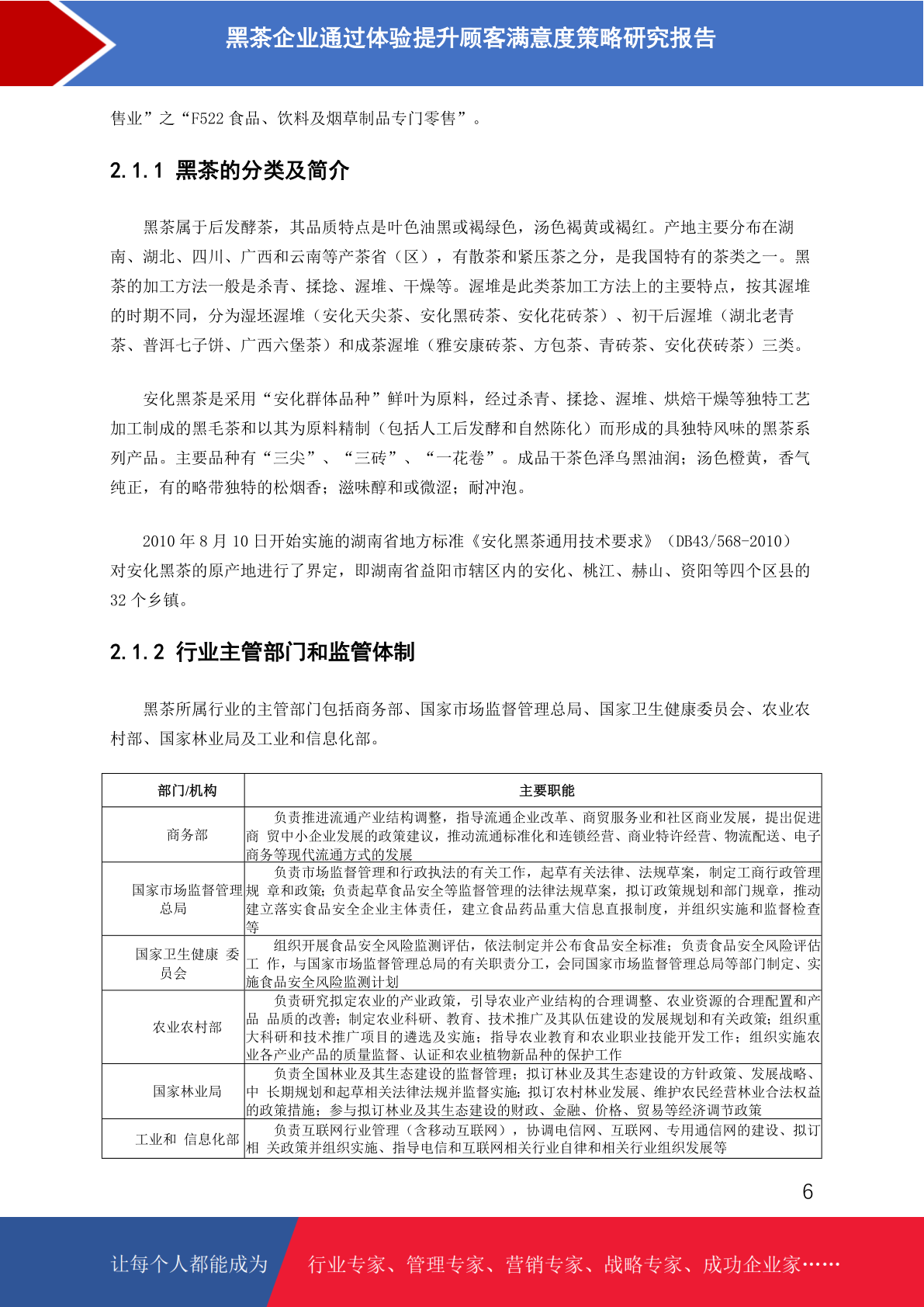 黑茶企业通过体验提升顾客满意度策略研究报告

售业”之“F522 食品、饮料及烟草制品专门零售”。

2.1.1 黑茶的分类及简介

黑茶属于后发酵茶，其品质特点是叶色油黑或褐绿色，汤色褐黄或褐红。产地主要分布在湖南、湖北、四川、广西和云南等产茶省（区），有散茶和紧压茶之分，是我国特有的茶类之一。黑茶的加工方法一般是杀青、揉捻、渥堆、干燥等。渥堆是此类茶加工方法上的主要特点，按其渥堆的时期不同，分为湿坯渥堆（安化天尖茶、安化黑砖茶、安化花砖茶）、初干后渥堆（湖北老青茶、普洱七子饼、广西六堡茶）和成茶渥堆（雅安康砖茶、方包茶、青砖茶、安化茯砖茶）三类。

安化黑茶是采用“安化群体品种”鲜叶为原料，经过杀青、揉捻、渥堆、烘焙干燥等独特工艺加工制成的黑毛茶和以其为原料精制（包括人工后发酵和自然陈化）而形成的具独特风味的黑茶系列产品。主要品种有“三尖”、“三砖”、“一花卷”。成品干茶色泽乌黑油润；汤色橙黄，香气纯正，有的略带独特的松烟香；滋味醇和或微涩；耐冲泡。

2010 年 8 月 10 日开始实施的湖南省地方标准《安化黑茶通用技术要求》（DB43/568-2010）对安化黑茶的原产地进行了界定，即湖南省益阳市辖区内的安化、桃江、赫山、资阳等四个区县的 32 个乡镇。

2.1.2 行业主管部门和监管体制

黑茶所属行业的主管部门包括商务部、国家市场监督管理总局、国家卫生健康委员会、农业农村部、国家林业局及工业和信息化部。

| 部门/机构 | 主要职能 |
|---|---|
| 商务部 | 负责推进流通产业结构调整，指导流通企业改革、商贸服务业和社区商业发展，提出促进商 贸中小企业发展的政策建议，推动流通标准化和连锁经营、商业特许经营、物流配送、电子商务等现代流通方式的发展 |
| 国家市场监督管理总局 | 负责市场监督管理和行政执法的有关工作，起草有关法律、法规草案，制定工商行政管理规 章和政策；负责起草食品安全等监督管理的法律法规草案，拟订政策规划和部门规章，推动建立落实食品安全企业主体责任，建立食品药品重大信息直报制度，并组织实施和监督检查等 |
| 国家卫生健康 委员会 | 组织开展食品安全风险监测评估，依法制定并公布食品安全标准；负责食品安全风险评估工 作，与国家市场监督管理总局的有关职责分工，会同国家市场监督管理总局等部门制定、实施食品安全风险监测计划 |
| 农业农村部 | 负责研究拟定农业的产业政策，引导农业产业结构的合理调整、农业资源的合理配置和产品 品质的改善；制定农业科研、教育、技术推广及其队伍建设的发展规划和有关政策；组织重大科研和技术推广项目的遴选及实施；指导农业教育和农业职业技能开发工作；组织实施农业各产业产品的质量监督、认证和农业植物新品种的保护工作 |
| 国家林业局 | 负责全国林业及其生态建设的监督管理；拟订林业及其生态建设的方针政策、发展战略、中 长期规划和起草相关法律法规并监督实施；拟订农村林业发展、维护农民经营林业合法权益的政策措施；参与拟订林业及其生态建设的财政、金融、价格、贸易等经济调节政策 |
| 工业和 信息化部 | 负责互联网行业管理（含移动互联网），协调电信网、互联网、专用通信网的建设、拟订相 关政策并组织实施、指导电信和互联网相关行业自律和相关行业组织发展等 |

6

让每个人都能成为 行业专家、管理专家、营销专家、战略专家、成功企业家……